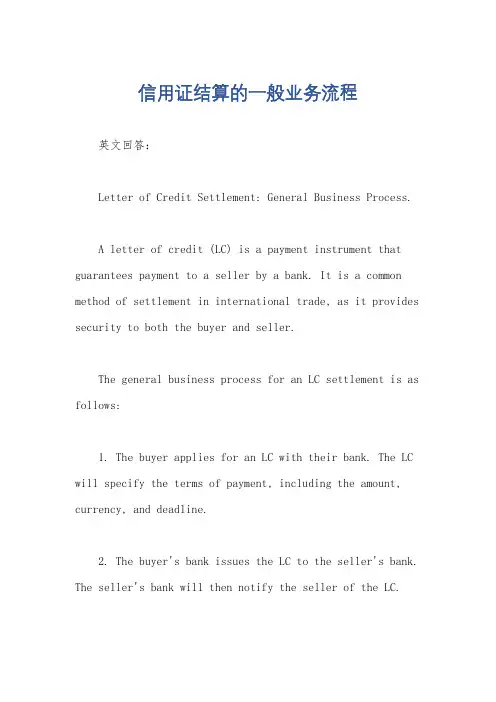 信用证结算的一般业务流程

英文回答：

Letter of Credit Settlement: General Business Process.

A letter of credit (LC) is a payment instrument that guarantees payment to a seller by a bank. It is a common method of settlement in international trade, as it provides security to both the buyer and seller.

The general business process for an LC settlement is as follows:

1. The buyer applies for an LC with their bank. The LC will specify the terms of payment, including the amount, currency, and deadline.

2. The buyer's bank issues the LC to the seller's bank. The seller's bank will then notify the seller of the LC.